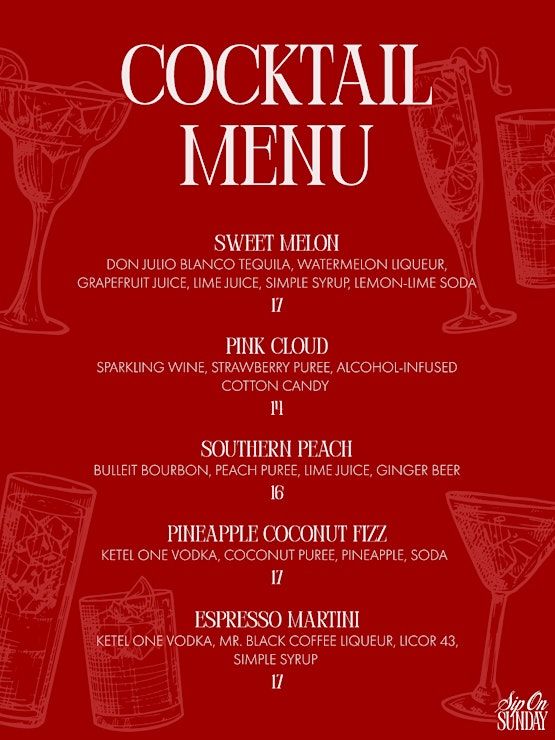 COCKTAIL MENU

SWEET MELON

DON JULIO BLANCO TEQUILA, WATERMELON LIQUEUR, GRAPEFRUIT JUICE, LIME JUICE, SIMPLE SYRUP, LEMON-LIME SODA

17

PINK CLOUD

SPARKLING WINE, STRAWBERRY PUREE, ALCOHOL-INFUSED COTTON CANDY

14

SOUTHERN PEACH

BULLEIT BOURBON, PEACH PUREE, LIME JUICE, GINGER BEER

16

PINEAPPLE COCONUT FIZZ

KETEL ONE VODKA, COCONUT PUREE, PINEAPPLE, SODA

17

ESPRESSO MARTINI

KETEL ONE VODKA, MR. BLACK COFFEE LIQUEUR, LICOR 43, SIMPLE SYRUP

17

Sip On SUNDAY